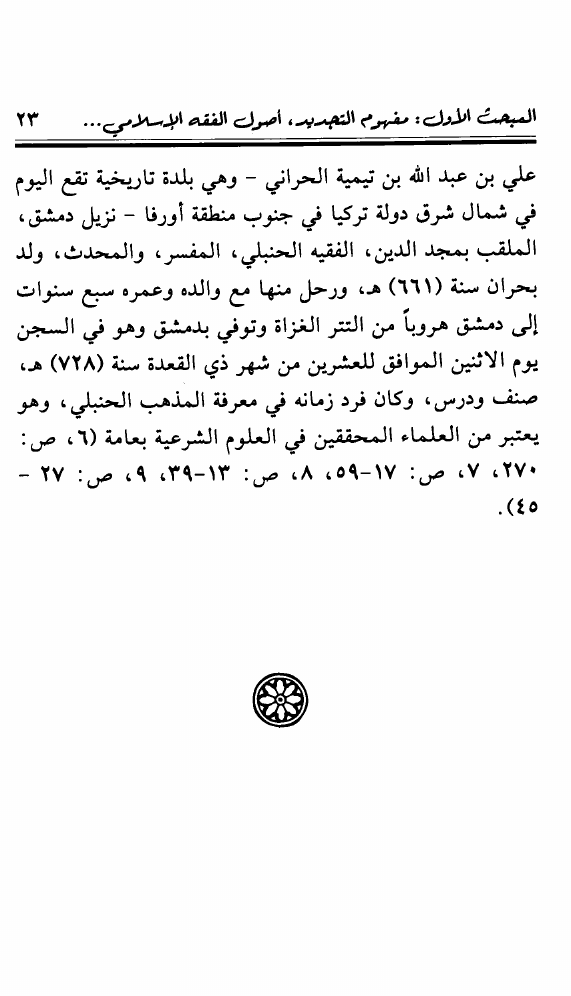 المبحث الأول: مفهوم التجديد، أصول الفقه الإسلامي... ٢٣

علي بن عبد الله بن تيمية الحراني - وهي بلدة تاريخية تقع اليوم في شمال شرق دولة تركيا في جنوب منطقة أورفا - نزيل دمشق، الملقب بمجد الدين، الفقيه الحنبلي، المفسر، والمحدث، ولد بحران سنة (٦٦١) هـ، ورحل منها مع والده وعمره سبع سنوات إلى دمشق هروباً من التتر الغزاة وتوفي بدمشق وهو في السجن يوم الاثنين الموافق للعشرين من شهر ذي القعدة سنة (٧٢٨) هـ، صنف ودرس، وكان فرد زمانه في معرفة المذهب الحنبلي، وهو يعتبر من العلماء المحققين في العلوم الشرعية بعامة (٦، ص: ٢٧٠، ٧، ص: ١٧-٥٩، ٨، ص: ١٣-٣٩، ٩، ص: ٢٧ - ٤٥).